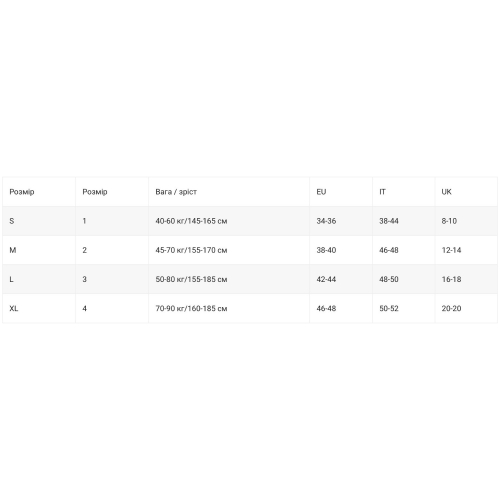 | Розмір | Розмір | Вага / зріст | EU | IT | UK |
|---|---|---|---|---|---|
| S | 1 | 40-60 кг/145-165 см | 34-36 | 38-44 | 8-10 |
| M | 2 | 45-70 кг/155-170 см | 38-40 | 46-48 | 12-14 |
| L | 3 | 50-80 кг/155-185 см | 42-44 | 48-50 | 16-18 |
| XL | 4 | 70-90 кг/160-185 см | 46-48 | 50-52 | 20-20 |